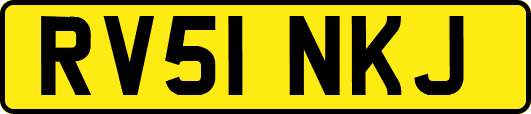 RV51 NKJ